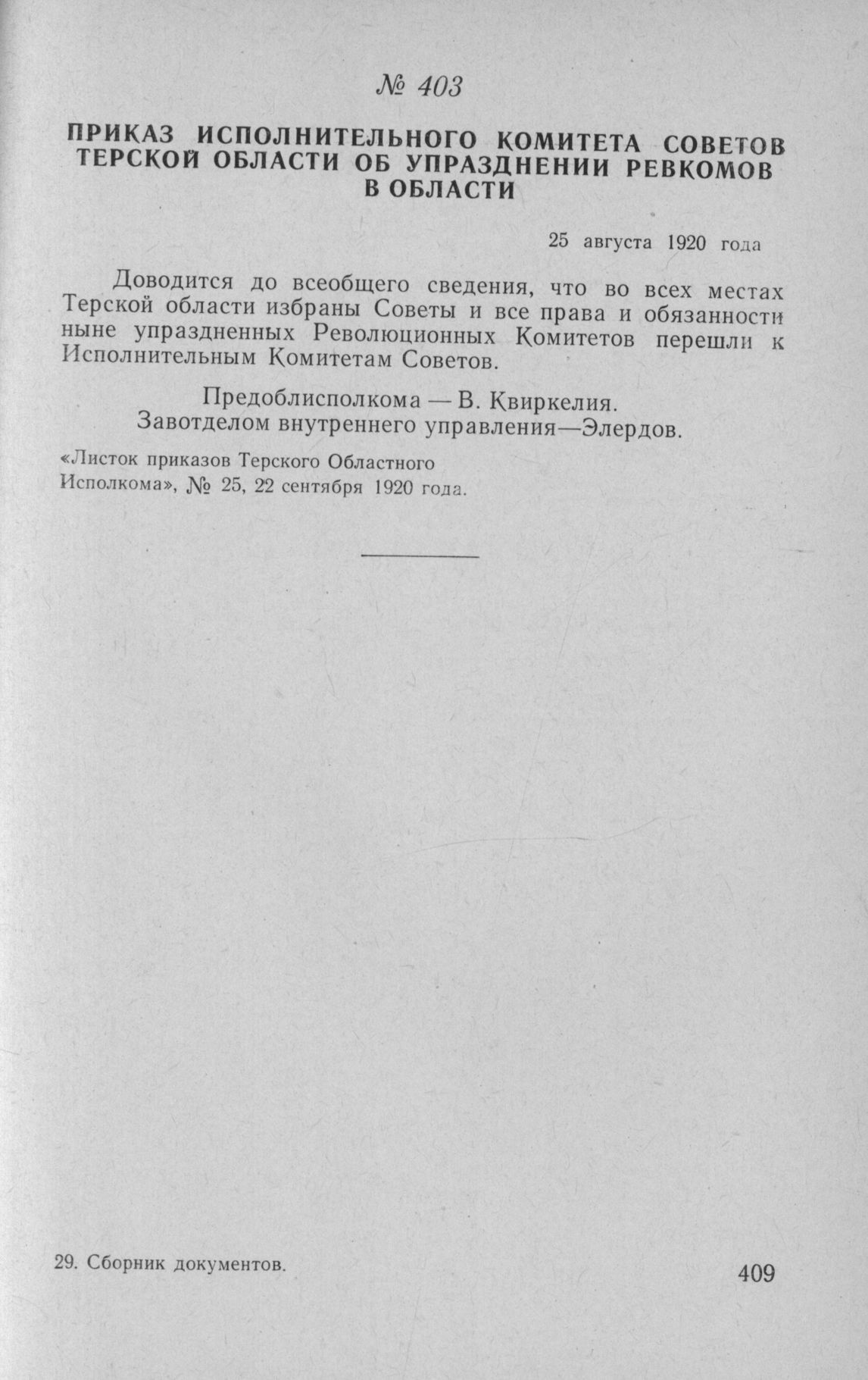 № 403

ПРИКАЗ ИСПОЛНИТЕЛЬНОГО КОМИТЕТА СОВЕТОВ ТЕРСКОЙ ОБЛАСТИ ОБ УПРАЗДНЕНИИ РЕВКОМОВ В ОБЛАСТИ

25 августа 1920 года

Доводится до всеобщего сведения, что во всех местах Терской области избраны Советы и все права и обязанности ныне упраздненных Революционных Комитетов перешли к Исполнительным Комитетам Советов.

Предоблисполкома — В. Квиркелия.
Завотделом внутреннего управления—Элердов.

«Листок приказов Терского Областного Исполкома», № 25, 22 сентября 1920 года.

29. Сборник документов.

409